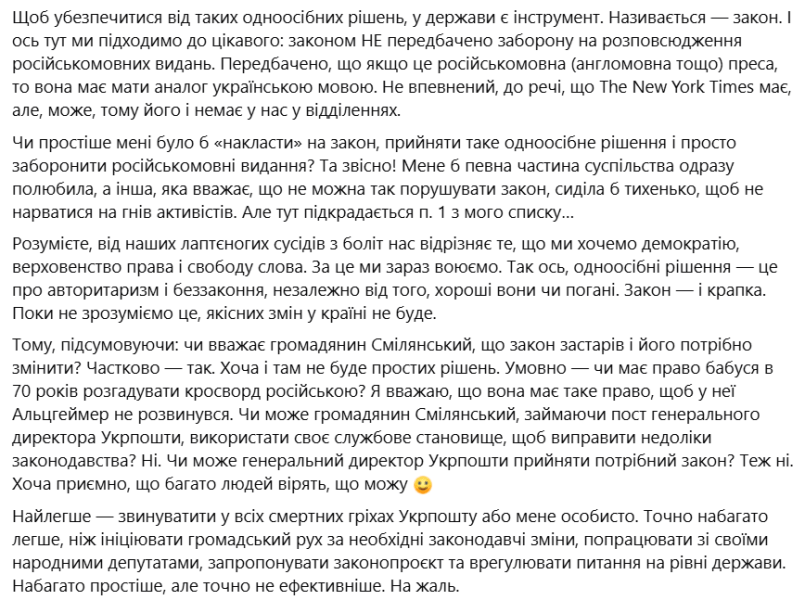 Щоб убезпечитися від таких одноосібних рішень, у держави є інструмент. Називається — закон. І ось тут ми підходимо до цікавого: законом НЕ передбачено заборону на розповсюдження російськомовних видань. Передбачено, що якщо це російськомовна (англомовна тощо) преса, то вона має мати аналог українською мовою. Не впевнений, до речі, що The New York Times має, але, може, тому його і немає у нас у відділеннях.

Чи простіше мені було б «накласти» на закон, прийняти таке одноосібне рішення і просто заборонити російськомовні видання? Та звісно! Мене б певна частина суспільства одразу полюбила, а інша, яка вважає, що не можна так порушувати закон, сиділа б тихенько, щоб не нарватися на гнів активістів. Але тут підкрадається п. 1 з мого списку...

Розумієте, від наших лаптєногих сусідів з боліт нас відрізняє те, що ми хочемо демократію, верховенство права і свободу слова. За це ми зараз воюємо. Так ось, одноосібні рішення — це про авторитаризм і беззаконня, незалежно від того, хороші вони чи погані. Закон — і крапка. Поки не зрозуміємо це, якісних змін у країні не буде.

Тому, підсумовуючи: чи вважає громадянин Смілянський, що закон застарів і його потрібно змінити? Частково — так. Хоча і там не буде простих рішень. Умовно — чи має право бабуся в 70 років розгадувати кросворд російською? Я вважаю, що вона має таке право, щоб у неї Альцгеймер не розвинувся. Чи може громадянин Смілянський, займаючи пост генерального директора Укрпошти, використати своє службове становище, щоб виправити недоліки законодавства? Ні. Чи може генеральний директор Укрпошти прийняти потрібний закон? Теж ні. Хоча приємно, що багато людей вірять, що можу 🙂

Найлегше — звинуватити у всіх смертних гріхах Укрпошту або мене особисто. Точно набагато легше, ніж ініціювати громадський рух за необхідні законодавчі зміни, попрацювати зі своїми народними депутатами, запропонувати законопроєкт та врегулювати питання на рівні держави. Набагато простіше, але точно не ефективніше. На жаль.